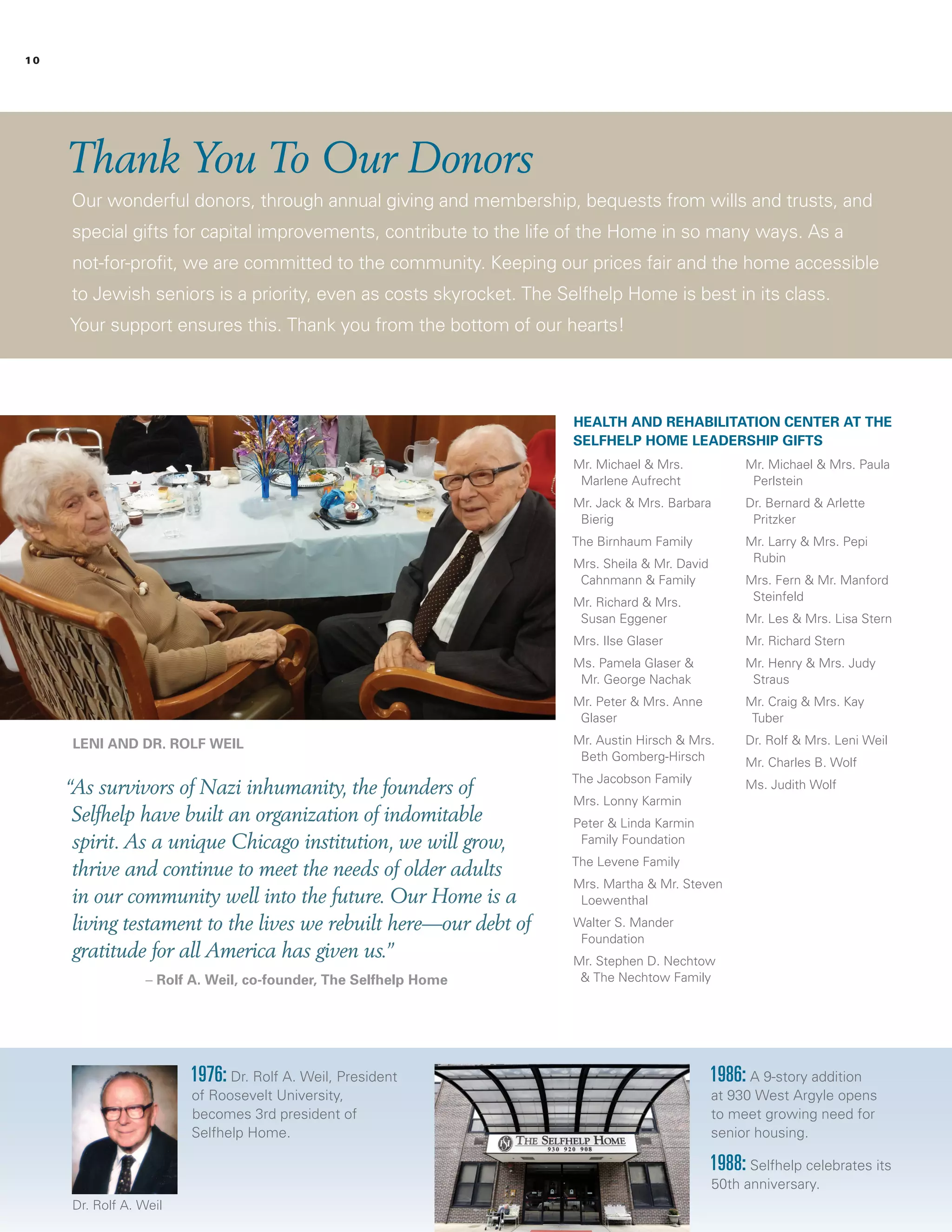 10

Thank You To Our Donors

Our wonderful donors, through annual giving and membership, bequests from wills and trusts, and special gifts for capital improvements, contribute to the life of the Home in so many ways. As a not-for-profit, we are committed to the community. Keeping our prices fair and the home accessible to Jewish seniors is a priority, even as costs skyrocket. The Selfhelp Home is best in its class. Your support ensures this. Thank you from the bottom of our hearts!

LENI AND DR. ROLF WEIL

"As survivors of Nazi inhumanity, the founders of Selfhelp have built an organization of indomitable spirit. As a unique Chicago institution, we will grow, thrive and continue to meet the needs of older adults in our community well into the future. Our Home is a living testament to the lives we rebuilt here—our debt of gratitude for all America has given us."

– Rolf A. Weil, co-founder, The Selfhelp Home

HEALTH AND REHABILITATION CENTER AT THE SELFHELP HOME LEADERSHIP GIFTS

Mr. Michael & Mrs. Marlene Aufrecht
Mr. Jack & Mrs. Barbara Bierig
The Birnhaum Family
Mrs. Sheila & Mr. David Cahnmann & Family
Mr. Richard & Mrs. Susan Eggener
Mrs. Ilse Glaser
Ms. Pamela Glaser & Mr. George Nachak
Mr. Peter & Mrs. Anne Glaser
Mr. Austin Hirsch & Mrs. Beth Gomberg-Hirsch
The Jacobson Family
Mrs. Lonny Karmin
Peter & Linda Karmin Family Foundation
The Levene Family
Mrs. Martha & Mr. Steven Loewenthal
Walter S. Mander Foundation
Mr. Stephen D. Nechtow & The Nechtow Family

Mr. Michael & Mrs. Paula Perlstein
Dr. Bernard & Arlette Pritzker
Mr. Larry & Mrs. Pepi Rubin
Mrs. Fern & Mr. Manford Steinfeld
Mr. Les & Mrs. Lisa Stern
Mr. Richard Stern
Mr. Henry & Mrs. Judy Straus
Mr. Craig & Mrs. Kay Tuber
Dr. Rolf & Mrs. Leni Weil
Mr. Charles B. Wolf
Ms. Judith Wolf

Dr. Rolf A. Weil

1976: Dr. Rolf A. Weil, President of Roosevelt University, becomes 3rd president of Selfhelp Home.

THE SELFHELP HOME
930 920 908

1986: A 9-story addition at 930 West Argyle opens to meet growing need for senior housing.

1988: Selfhelp celebrates its 50th anniversary.